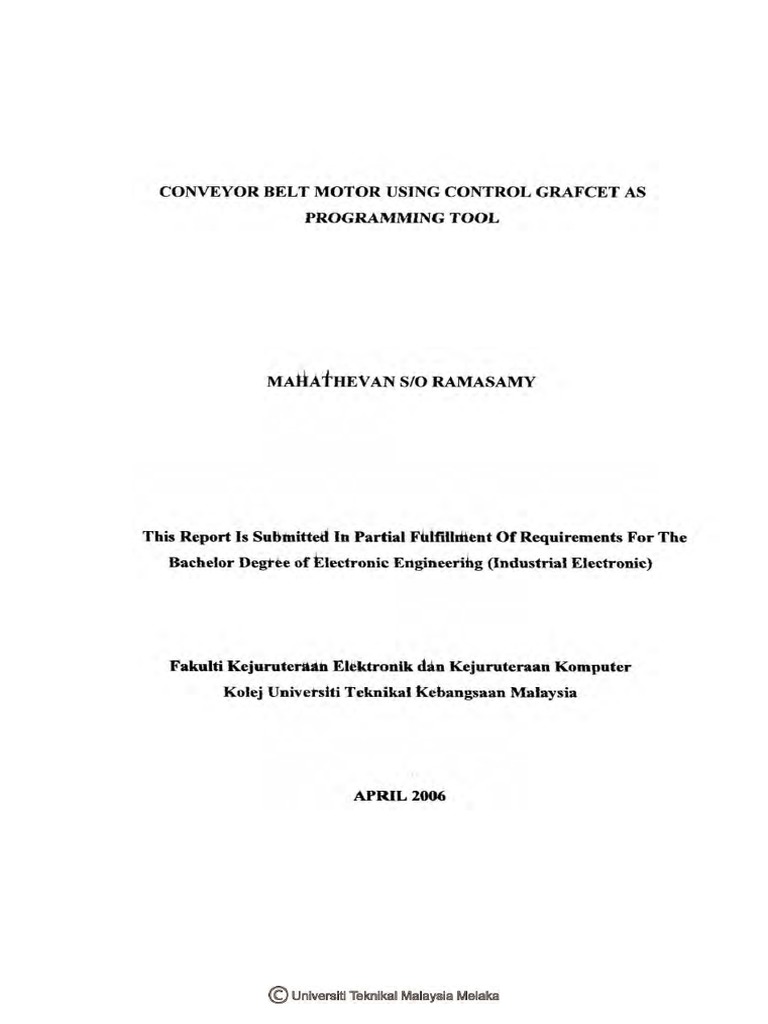 CONVEYOR BELT MOTOR USING CONTROL GRAFCET AS PROGRAMMING TOOL

MAHATHEVAN S/O RAMASAMY

This Report Is Submitted In Partial Fulfillment Of Requirements For The Bachelor Degree of Electronic Engineering (Industrial Electronic)

Fakulti Kejuruteraan Elektronik dan Kejuruteraan Komputer
Kolej Universiti Teknikal Kebangsaan Malaysia

APRIL 2006

© Universiti Teknikal Malaysia Melaka